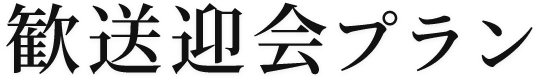 歓送迎会プラン